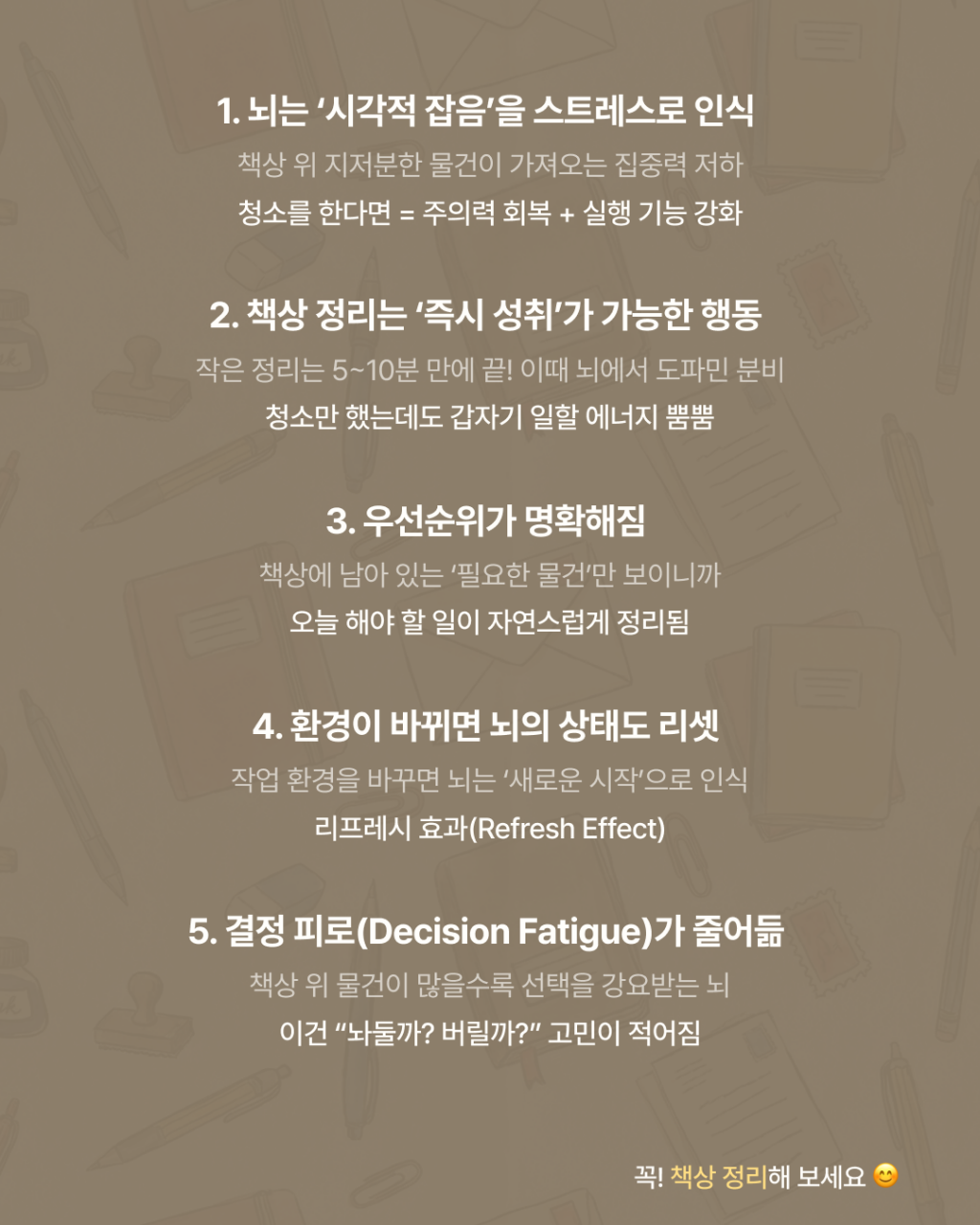 1. 뇌는 '시각적 잡음'을 스트레스로 인식

책상 위 지저분한 물건이 가져오는 집중력 저하

청소를 한다면 = 주의력 회복 + 실행 기능 강화

2. 책상 정리는 '즉시 성취'가 가능한 행동

작은 정리는 5~10분 만에 끝! 이때 뇌에서 도파민 분비

청소만 했는데도 갑자기 일할 에너지 뿜뿜

3. 우선순위가 명확해짐

책상에 남아 있는 '필요한 물건'만 보이니까

오늘 해야 할 일이 자연스럽게 정리됨

4. 환경이 바뀌면 뇌의 상태도 리셋

작업 환경을 바꾸면 뇌는 '새로운 시작'으로 인식

리프레시 효과(Refresh Effect)

5. 결정 피로(Decision Fatigue)가 줄어듦

책상 위 물건이 많을수록 선택을 강요받는 뇌

이건 "놔둘까? 버릴까?" 고민이 적어짐

꼭! 책상 정리해 보세요 😊